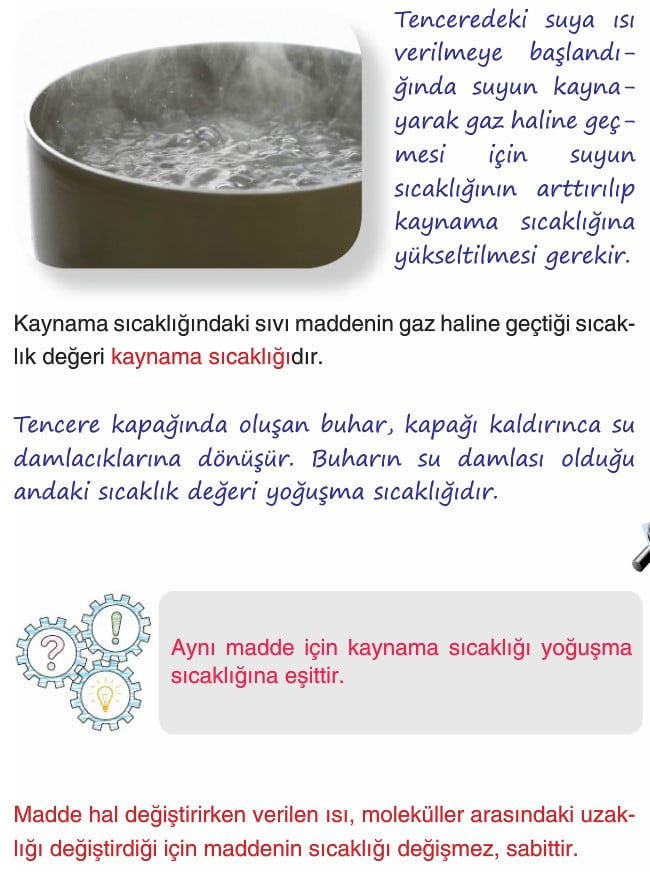 Tenceredeki suya ısı verilmeye başlandığında suyun kaynayarak gaz haline geçmesi için suyun sıcaklığının arttırılıp kaynama sıcaklığına yükseltilmesi gerekir.

Kaynama sıcaklığındaki sıvı maddenin gaz haline geçtiği sıcaklık değeri kaynama sıcaklığıdır.

Tencere kapağında oluşan buhar, kapağı kaldırınca su damlacıklarına dönüşür. Buharın su damlası olduğu andaki sıcaklık değeri yoğuşma sıcaklığıdır.

Aynı madde için kaynama sıcaklığı yoğuşma sıcaklığına eşittir.

Madde hal değiştirirken verilen ısı, moleküller arasındaki uzaklığı değiştirdiği için maddenin sıcaklığı değişmez, sabittir.